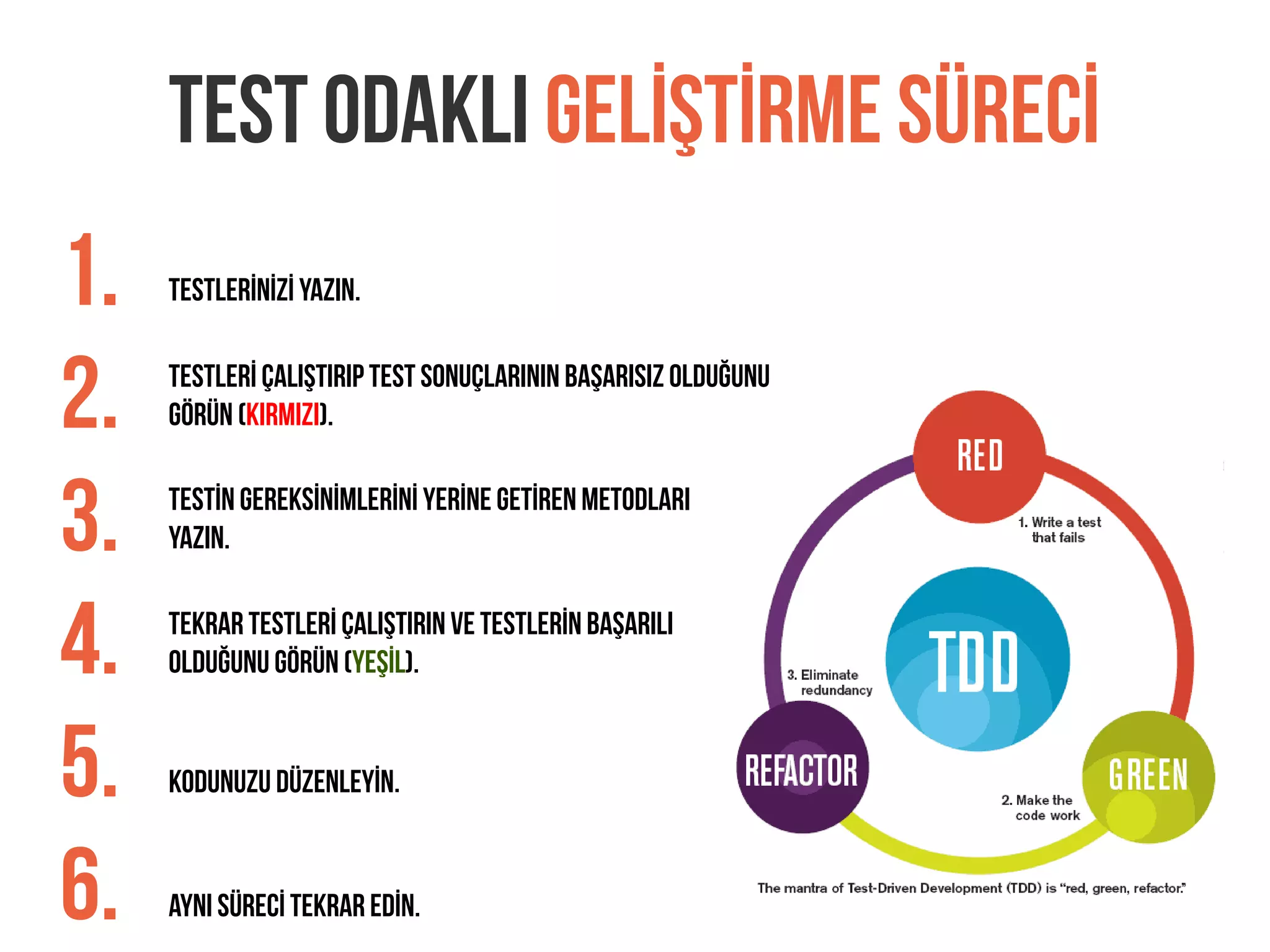 TEST ODAKLI GELİŞTİRME SÜRECİ

1. TESTLERİNİZİ YAZIN.

2. TESTLERİ ÇALIŞTIRIP TEST SONUÇLARININ BAŞARISIZ OLDUĞUNU GÖRÜN (KIRMIZI).

3. TESTİN GEREKSİNİMLERİNİ YERİNE GETİREN METODLARI YAZIN.

4. TEKRAR TESTLERİ ÇALIŞTIRIN VE TESTLERİN BAŞARILI OLDUĞUNU GÖRÜN (YEŞİL).

5. KODUNUZU DÜZENLEYİN.

6. AYNI SÜRECİ TEKRAR EDİN.

RED

1. Write a test that fails

TDD

3. Eliminate redundancy

REFACTOR

GREEN

2. Make the code work

The mantra of Test-Driven Development (TDD) is "red, green, refactor."